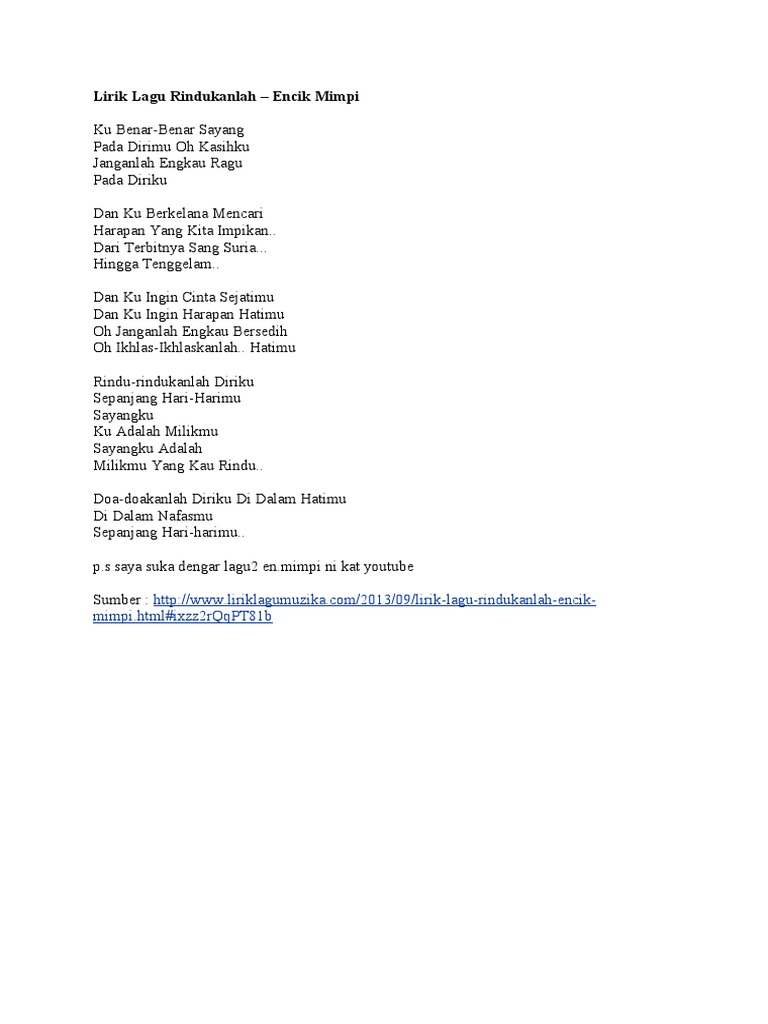 Lirik Lagu Rindukanlah – Encik Mimpi

Ku Benar-Benar Sayang
Pada Dirimu Oh Kasihku
Janganlah Engkau Ragu
Pada Diriku

Dan Ku Berkelana Mencari
Harapan Yang Kita Impikan..
Dari Terbitnya Sang Suria...
Hingga Tenggelam..

Dan Ku Ingin Cinta Sejatimu
Dan Ku Ingin Harapan Hatimu
Oh Janganlah Engkau Bersedih
Oh Ikhlas-Ikhlaskanlah.. Hatimu

Rindu-rindukanlah Diriku
Sepanjang Hari-Harimu
Sayangku
Ku Adalah Milikmu
Sayangku Adalah
Milikmu Yang Kau Rindu..

Doa-doakanlah Diriku Di Dalam Hatimu
Di Dalam Nafasmu
Sepanjang Hari-harimu..

p.s saya suka dengar lagu2 en.mimpi ni kat youtube

Sumber : http://www.liriklagumuzika.com/2013/09/lirik-lagu-rindukanlah-encik-mimpi.html#ixzz2rQqPT81b